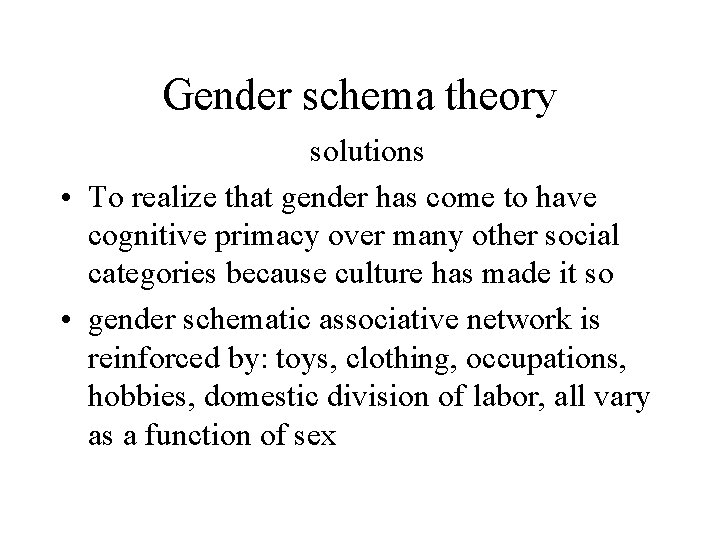 Gender schema theory

solutions

• To realize that gender has come to have cognitive primacy over many other social categories because culture has made it so
• gender schematic associative network is reinforced by: toys, clothing, occupations, hobbies, domestic division of labor, all vary as a function of sex